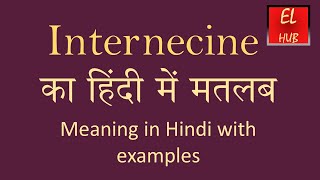 EL
HUB

Internecine
का हिंदी में मतलब

Meaning in Hindi with examples